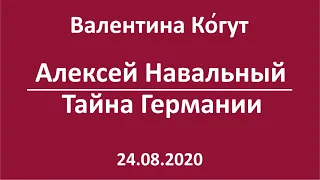 Валентина Ко́гут

Алексей Навальный

Тайна Германии

24.08.2020